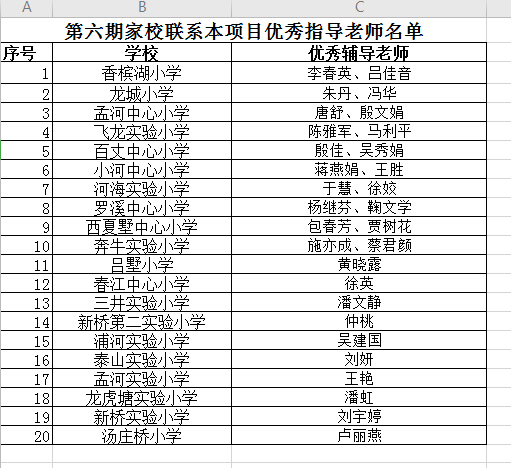 | A | B | C |
|---|---|---|
| 第六期家校联系本项目优秀指导老师名单 | | |
| 序号 | 学校 | 优秀辅导老师 |
| 1 | 香槟湖小学 | 李春英、吕佳音 |
| 2 | 龙城小学 | 朱丹、冯华 |
| 3 | 孟河中心小学 | 唐舒、殷文娟 |
| 4 | 飞龙实验小学 | 陈雅军、马利平 |
| 5 | 百丈中心小学 | 殷佳、吴秀娟 |
| 6 | 小河中心小学 | 蒋燕娟、王胜 |
| 7 | 河海实验小学 | 于慧、徐姣 |
| 8 | 罗溪中心小学 | 杨继芬、鞠文学 |
| 9 | 西夏墅中心小学 | 包春芳、贾树花 |
| 10 | 奔牛实验小学 | 施亦成、蔡君颜 |
| 11 | 吕墅小学 | 黄晓露 |
| 12 | 春江中心小学 | 徐英 |
| 13 | 三井实验小学 | 潘文静 |
| 14 | 新桥第二实验小学 | 仲桃 |
| 15 | 浦河实验小学 | 吴建国 |
| 16 | 泰山实验小学 | 刘妍 |
| 17 | 孟河实验小学 | 王艳 |
| 18 | 龙虎塘实验小学 | 潘虹 |
| 19 | 新桥实验小学 | 刘宇婷 |
| 20 | 汤庄桥小学 | 卢丽燕 |